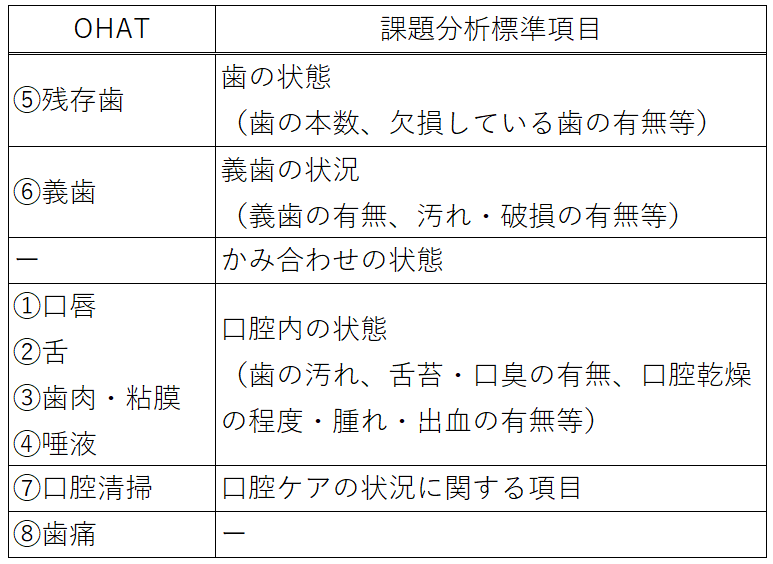 | OHAT | 課題分析標準項目 |
|---|---|
| ⑤残存歯 | 歯の状態（歯の本数、欠損している歯の有無等） |
| ⑥義歯 | 義歯の状況（義歯の有無、汚れ・破損の有無等） |
| ー | かみ合わせの状態 |
| ①口唇 ②舌 ③歯肉・粘膜 ④唾液 | 口腔内の状態（歯の汚れ、舌苔・口臭の有無、口腔乾燥の程度・腫れ・出血の有無等） |
| ⑦口腔清掃 | 口腔ケアの状況に関する項目 |
| ⑧歯痛 | ー |